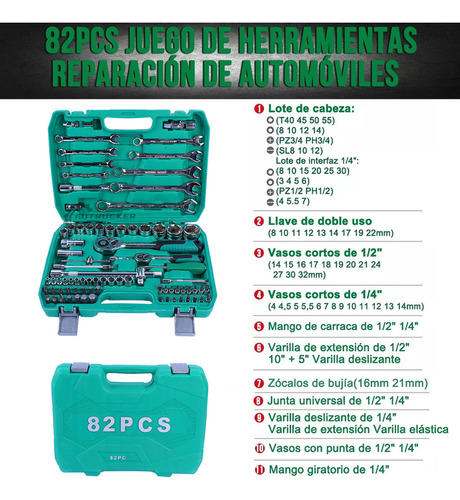 82PCS JUEGO DE HERRAMIENTAS
REPARACIÓN DE AUTOMÓVILES

AUTRUCKER

82PCS

82PC

1 Lote de cabeza:
(T40 45 50 55)
(8 10 12 14)
(PZ3/4 PH3/4)
(SL8 10 12)
Lote de interfaz 1/4":
(8 10 15 20 25 30)
(3 4 5 6)
(PZ1/2 PH1/2)
(4 5.5 7)

2 Llave de doble uso
(8 10 11 12 13 14 17 19 22mm)

3 Vasos cortos de 1/2"
(14 15 16 17 18 19 20 21 24 27 30 32mm)

4 Vasos cortos de 1/4"
(4 4,5 5 5,5 6 7 8 9 10 11 12 13 14mm)

5 Mango de carraca de 1/2" 1/4"

6 Varilla de extensión de 1/2" 10" + 5" Varilla deslizante

7 Zócalos de bujía(16mm 21mm)

8 Junta universal de 1/2" 1/4"

9 Varilla deslizante de 1/4"
Varilla de extensión Varilla elástica

10 Vasos con punta de 1/2" 1/4"

11 Mango giratorio de 1/4"